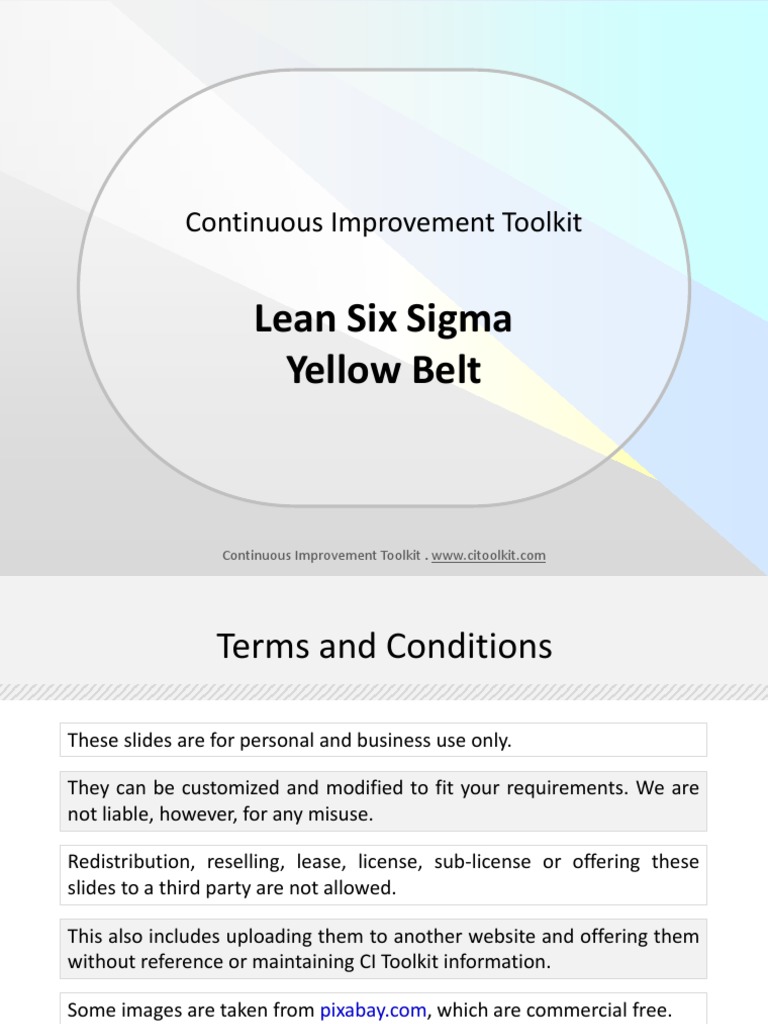 Continuous Improvement Toolkit

Lean Six Sigma
Yellow Belt

Continuous Improvement Toolkit . www.citoolkit.com

Terms and Conditions

These slides are for personal and business use only.

They can be customized and modified to fit your requirements. We are not liable, however, for any misuse.

Redistribution, reselling, lease, license, sub-license or offering these slides to a third party are not allowed.

This also includes uploading them to another website and offering them without reference or maintaining CI Toolkit information.

Some images are taken from pixabay.com, which are commercial free.